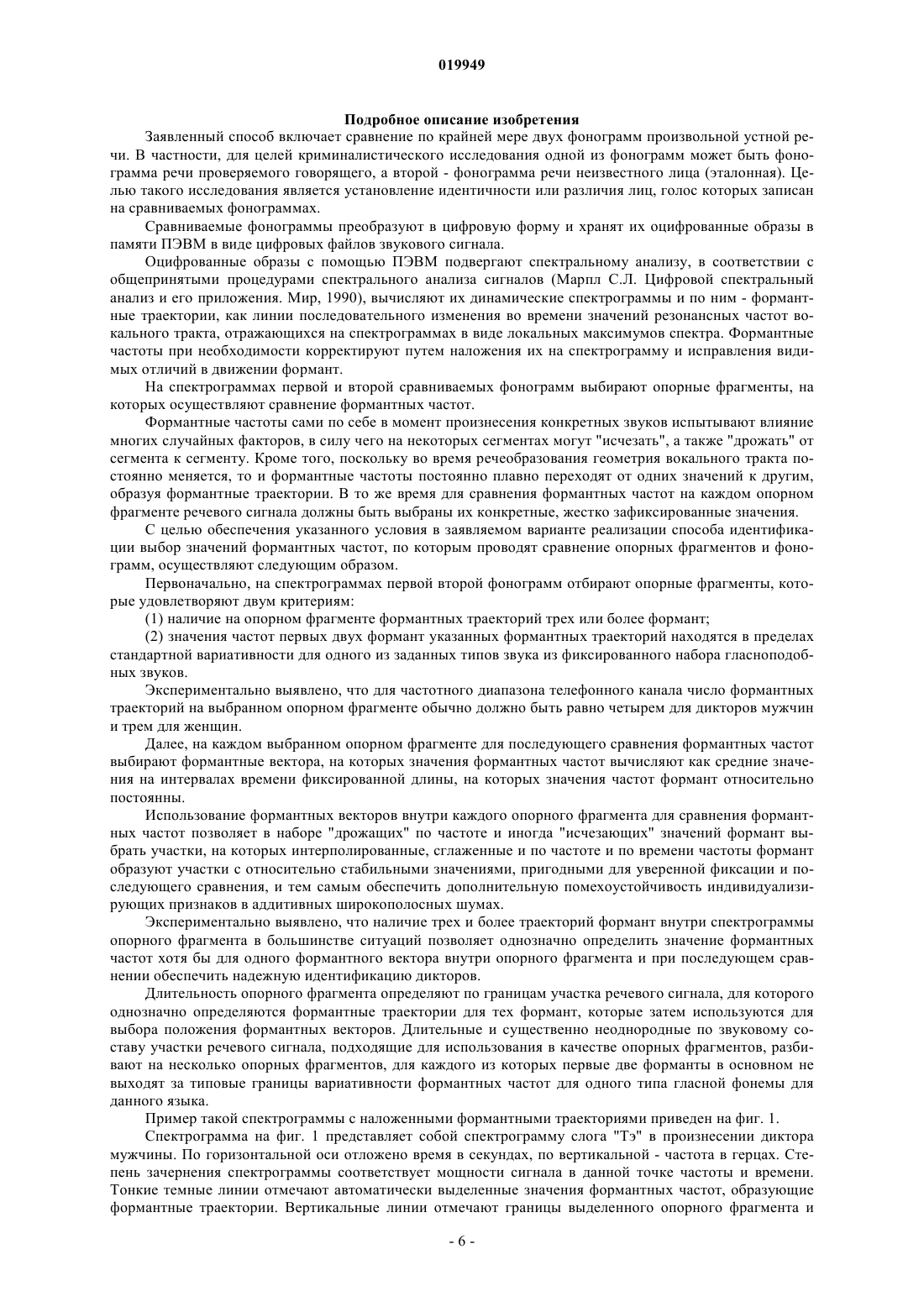 019949

Подробное описание изобретения

Заявленный способ включает сравнение по крайней мере двух фонограмм произвольной устной речи. В частности, для целей криминалистического исследования одной из фонограмм может быть фонограмма речи проверяемого говорящего, а второй - фонограмма речи неизвестного лица (эталонная). Целью такого исследования является установление идентичности или различия лиц, голос которых записан на сравниваемых фонограммах.

Сравниваемые фонограммы преобразуют в цифровую форму и хранят их оцифрованные образы в памяти ПЭВМ в виде цифровых файлов звукового сигнала.

Оцифрованные образы с помощью ПЭВМ подвергают спектральному анализу, в соответствии с общепринятыми процедурами спектрального анализа сигналов (Марпл С.Л. Цифровой спектральный анализ и его приложения. Мир, 1990), вычисляют их динамические спектрограммы и по ним - формантные траектории, как линии последовательного изменения во времени значений резонансных частот вокального тракта, отражающихся на спектрограммах в виде локальных максимумов спектра. Формантные частоты при необходимости корректируют путем наложения их на спектрограмму и исправления видимых отличий в движении формант.

На спектрограммах первой и второй сравниваемых фонограмм выбирают опорные фрагменты, на которых осуществляют сравнение формантных частот.

Формантные частоты сами по себе в момент произнесения конкретных звуков испытывают влияние многих случайных факторов, в силу чего на некоторых сегментах могут "исчезать", а также "дрожать" от сегмента к сегменту. Кроме того, поскольку во время речеобразования геометрия вокального тракта постоянно меняется, то и формантные частоты постоянно плавно переходят от одних значений к другим, образуя формантные траектории. В то же время для сравнения формантных частот на каждом опорном фрагменте речевого сигнала должны быть выбраны их конкретные, жестко зафиксированные значения.

С целью обеспечения указанного условия в заявляемом варианте реализации способа идентификации выбор значений формантных частот, по которым проводят сравнение опорных фрагментов и фонограмм, осуществляют следующим образом.

Первоначально, на спектрограммах первой второй фонограмм отбирают опорные фрагменты, которые удовлетворяют двум критериям:

(1) наличие на опорном фрагменте формантных траекторий трех или более формант;

(2) значения частот первых двух формант указанных формантных траекторий находятся в пределах стандартной вариативности для одного из заданных типов звука из фиксированного набора гласноподобных звуков.

Экспериментально выявлено, что для частотного диапазона телефонного канала число формантных траекторий на выбранном опорном фрагменте обычно должно быть равно четырем для дикторов мужчин и трем для женщин.

Далее, на каждом выбранном опорном фрагменте для последующего сравнения формантных частот выбирают формантные вектора, на которых значения формантных частот вычисляют как средние значения на интервалах времени фиксированной длины, на которых значения частот формант относительно постоянны.

Использование формантных векторов внутри каждого опорного фрагмента для сравнения формантных частот позволяет в наборе "дрожащих" по частоте и иногда "исчезающих" значений формант выбрать участки, на которых интерполированные, сглаженные и по частоте и по времени частоты формант образуют участки с относительно стабильными значениями, пригодными для уверенной фиксации и последующего сравнения, и тем самым обеспечить дополнительную помехоустойчивость индивидуализирующих признаков в аддитивных широкополосных шумах.

Экспериментально выявлено, что наличие трех и более траекторий формант внутри спектрограммы опорного фрагмента в большинстве ситуаций позволяет однозначно определить значение формантных частот хотя бы для одного формантного вектора внутри опорного фрагмента и при последующем сравнении обеспечить надежную идентификацию дикторов.

Длительность опорного фрагмента определяют по границам участка речевого сигнала, для которого однозначно определяются формантные траектории для тех формант, которые затем используются для выбора положения формантных векторов. Длительные и существенно неоднородные по звуковому составу участки речевого сигнала, подходящие для использования в качестве опорных фрагментов, разбивают на несколько опорных фрагментов, для каждого из которых первые две форманты в основном не выходят за типовые границы вариативности формантных частот для одного типа гласной фонемы для данного языка.

Пример такой спектрограммы с наложенными формантными траекториями приведен на фиг. 1.

Спектрограмма на фиг. 1 представляет собой спектрограмму слога "Тэ" в произнесении диктора мужчины. По горизонтальной оси отложено время в секундах, по вертикальной - частота в герцах. Степень зачернения спектрограммы соответствует мощности сигнала в данной точке частоты и времени. Тонкие темные линии отмечают автоматически выделенные значения формантных частот, образующие формантные траектории. Вертикальные линии отмечают границы выделенного опорного фрагмента и

- 6 -